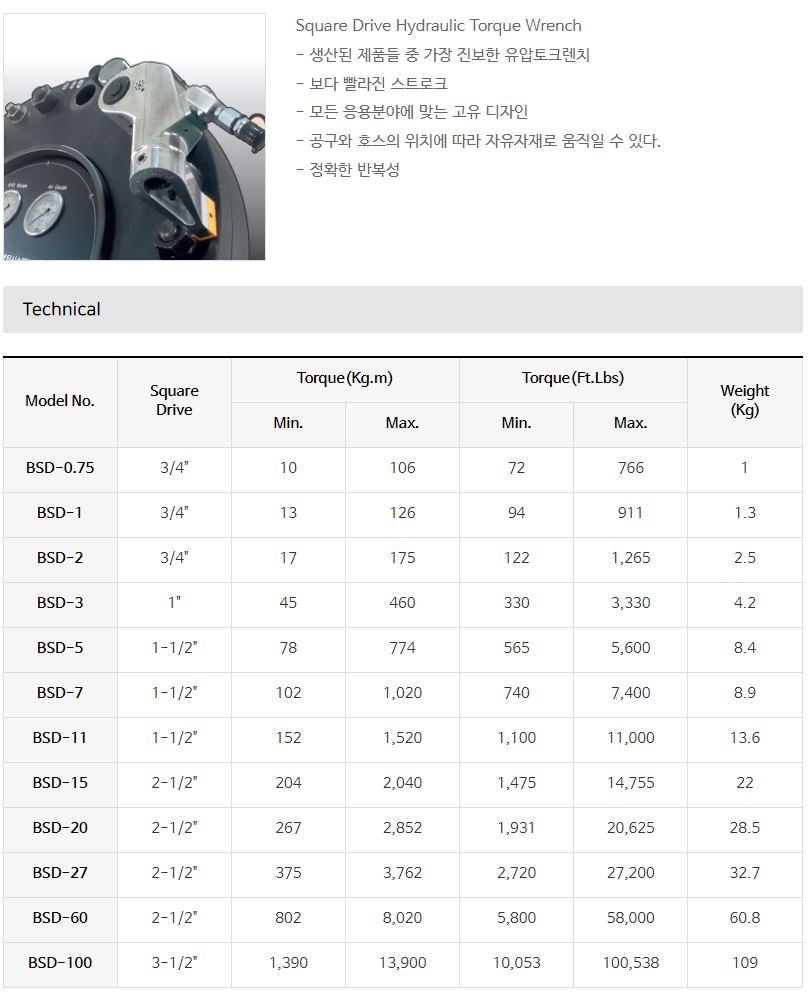 Square Drive Hydraulic Torque Wrench
- 생산된 제품들 중 가장 진보한 유압토크렌치
- 보다 빨라진 스트로크
- 모든 응용분야에 맞는 고유 디자인
- 공구와 호스의 위치에 따라 자유자재로 움직일 수 있다.
- 정확한 반복성

Technical

| Model No. | Square Drive | Torque(Kg.m) Min. | Torque(Kg.m) Max. | Torque(Ft.Lbs) Min. | Torque(Ft.Lbs) Max. | Weight (Kg) |
|---|---|---|---|---|---|---|
| BSD-0.75 | 3/4" | 10 | 106 | 72 | 766 | 1 |
| BSD-1 | 3/4" | 13 | 126 | 94 | 911 | 1.3 |
| BSD-2 | 3/4" | 17 | 175 | 122 | 1,265 | 2.5 |
| BSD-3 | 1" | 45 | 460 | 330 | 3,330 | 4.2 |
| BSD-5 | 1-1/2" | 78 | 774 | 565 | 5,600 | 8.4 |
| BSD-7 | 1-1/2" | 102 | 1,020 | 740 | 7,400 | 8.9 |
| BSD-11 | 1-1/2" | 152 | 1,520 | 1,100 | 11,000 | 13.6 |
| BSD-15 | 2-1/2" | 204 | 2,040 | 1,475 | 14,755 | 22 |
| BSD-20 | 2-1/2" | 267 | 2,852 | 1,931 | 20,625 | 28.5 |
| BSD-27 | 2-1/2" | 375 | 3,762 | 2,720 | 27,200 | 32.7 |
| BSD-60 | 2-1/2" | 802 | 8,020 | 5,800 | 58,000 | 60.8 |
| BSD-100 | 3-1/2" | 1,390 | 13,900 | 10,053 | 100,538 | 109 |